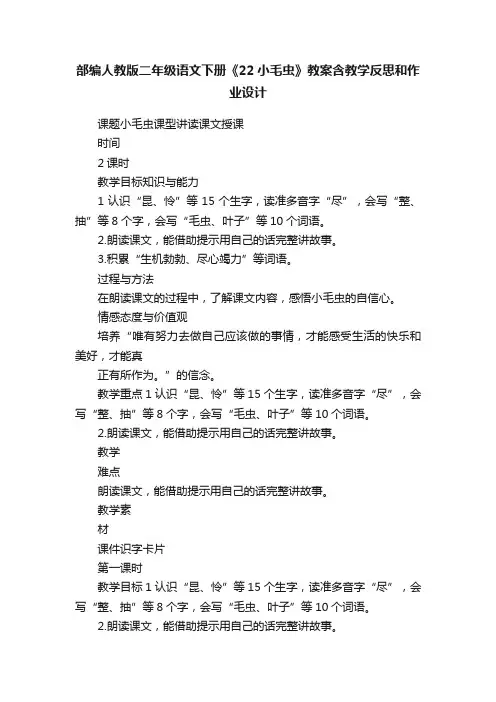 部编人教版二年级语文下册《22 小毛虫》教案含教学反思和作业设计

课题小毛虫课型讲读课文授课

时间

2 课时

教学目标知识与能力

1 认识“昆、怜”等 15 个生字，读准多音字“尽”，会写“整、抽”等 8 个字，会写“毛虫、叶子”等 10 个词语。

2.朗读课文，能借助提示用自己的话完整讲故事。

3.积累“生机勃勃、尽心竭力”等词语。

过程与方法

在朗读课文的过程中，了解课文内容，感悟小毛虫的自信心。

情感态度与价值观

培养“唯有努力去做自己应该做的事情，才能感受生活的快乐和美好，才能真

正有所作为。”的信念。

教学重点 1 认识“昆、怜”等 15 个生字，读准多音字“尽”，会写“整、抽”等 8 个字，会写“毛虫、叶子”等 10 个词语。

2.朗读课文，能借助提示用自己的话完整讲故事。

教学

难点

朗读课文，能借助提示用自己的话完整讲故事。

教学素

材

课件识字卡片

第一课时

教学目标 1 认识“昆、怜”等 15 个生字，读准多音字“尽”，会写“整、抽”等 8 个字，会写“毛虫、叶子”等 10 个词语。

2.朗读课文，能借助提示用自己的话完整讲故事。